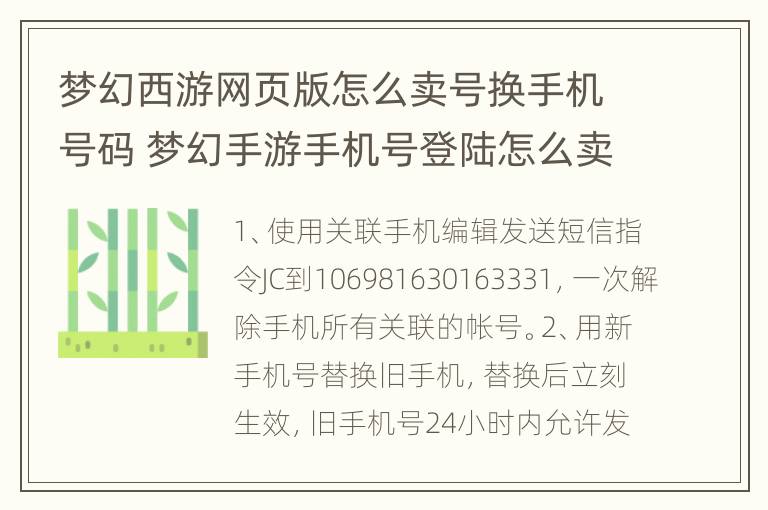 梦幻西游网页版怎么卖号换手机号码 梦幻手游手机号登陆怎么卖

1、使用关联手机编辑发送短信指令JC到106981630163331，一次解除手机所有关联的帐号。2、用新手机号替换旧手机，替换后立刻生效，旧手机号24小时内允许发